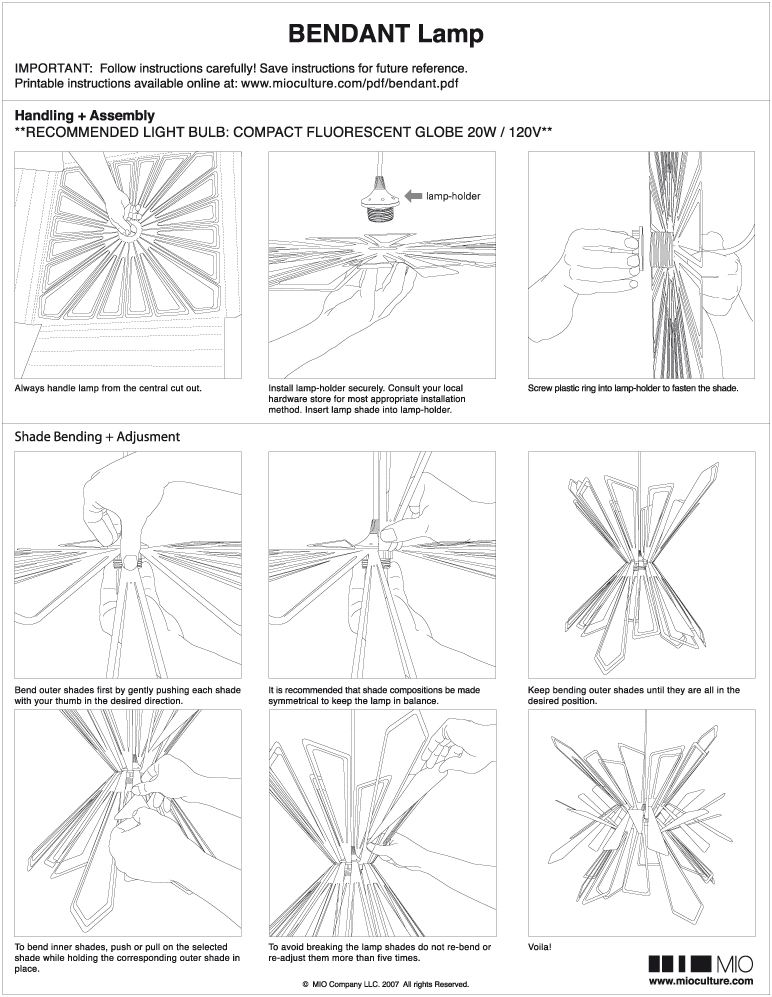 BENDANT Lamp

IMPORTANT: Follow instructions carefully! Save instructions for future reference.
Printable instructions available online at: www.mioculture.com/pdf/bendant.pdf

Handling + Assembly
**RECOMMENDED LIGHT BULB: COMPACT FLUORESCENT GLOBE 20W / 120V**

lamp-holder

Always handle lamp from the central cut out.

Install lamp-holder securely. Consult your local hardware store for most appropriate installation method. Insert lamp shade into lamp-holder.

Screw plastic ring into lamp-holder to fasten the shade.

Shade Bending + Adjusment

Bend outer shades first by gently pushing each shade with your thumb in the desired direction.

It is recommended that shade compositions be made symmetrical to keep the lamp in balance.

Keep bending outer shades until they are all in the desired position.

To bend inner shades, push or pull on the selected shade while holding the corresponding outer shade in place.

To avoid breaking the lamp shades do not re-bend or re-adjust them more than five times.

Voila!

MIO
www.mioculture.com

© MIO Company LLC. 2007 All rights Reserved.